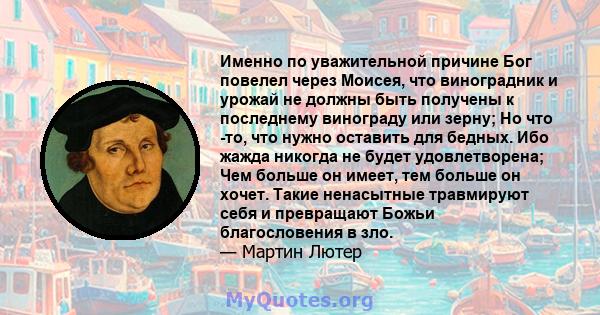 Именно по уважительной причине Бог повелел через Моисея, что виноградник и урожай не должны быть получены к последнему винограду или зерну; Но что -то, что нужно оставить для бедных. Ибо жажда никогда не будет удовлетворена; Чем больше он имеет, тем больше он хочет. Такие ненасытные травмируют себя и превращают Божьи благословения в зло.
— Мартин Лютер

MyQuotes.org